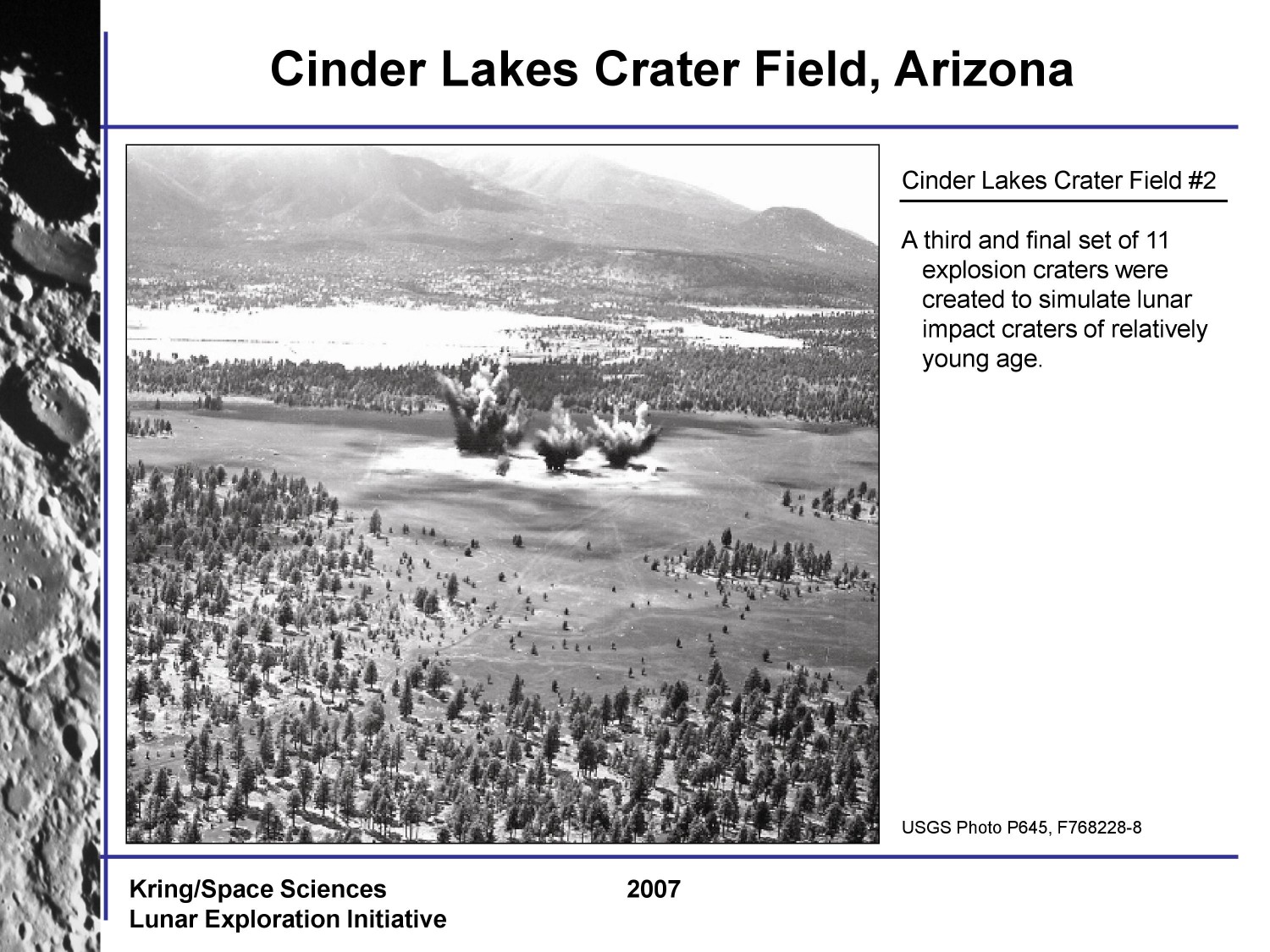 Cinder Lakes Crater Field, Arizona

Cinder Lakes Crater Field #2

A third and final set of 11 explosion craters were created to simulate lunar impact craters of relatively young age.

USGS Photo P645, F768228-8

Kring/Space Sciences
Lunar Exploration Initiative

2007